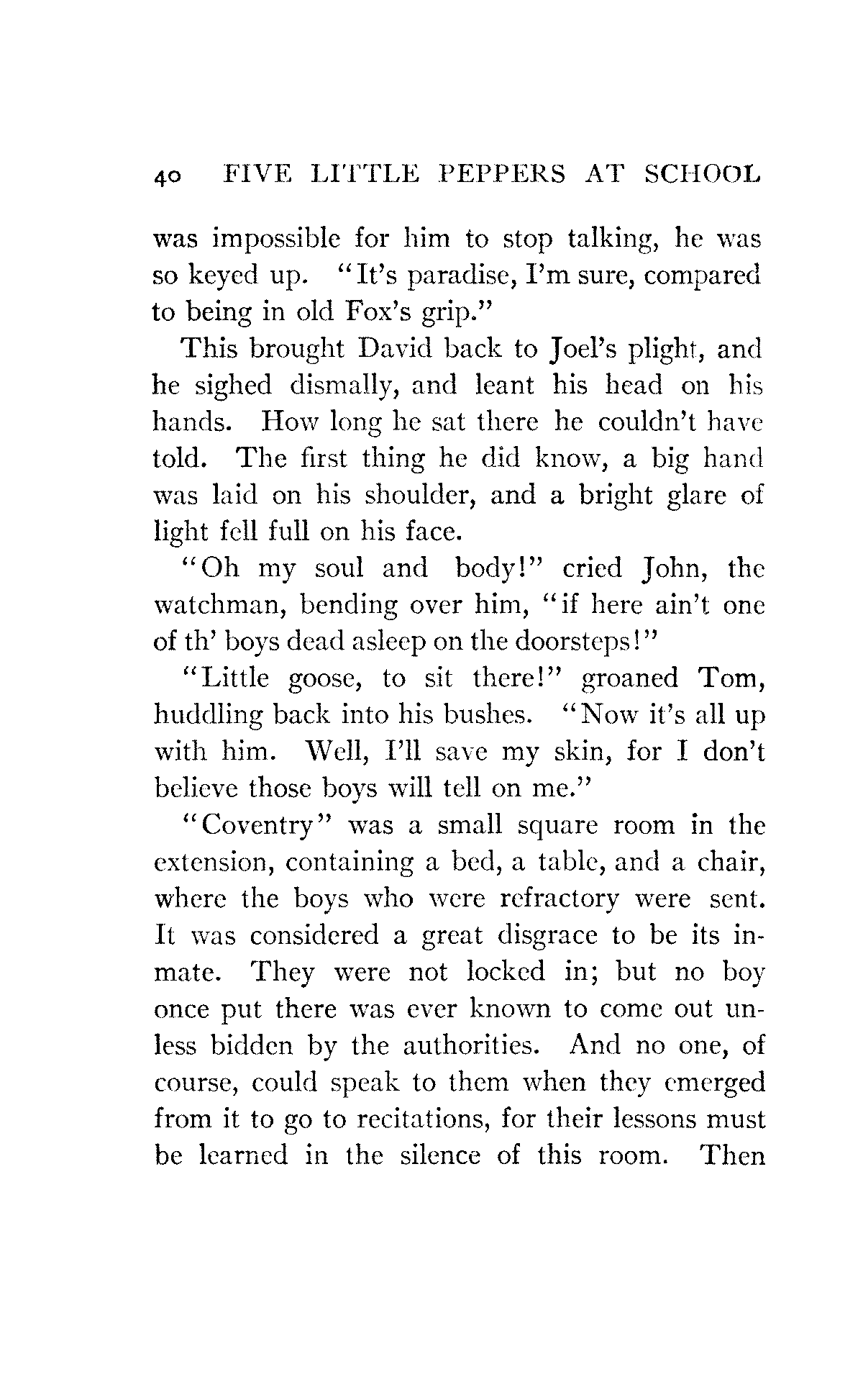 40 FIVE LITTLE PEPPERS AT SCHOOL

was impossible for him to stop talking, he was so keyed up. "It's paradise, I'm sure, compared to being in old Fox's grip."

This brought David back to Joel's plight, and he sighed dismally, and leant his head on his hands. How long he sat there he couldn't have told. The first thing he did know, a big hand was laid on his shoulder, and a bright glare of light fell full on his face.

"Oh my soul and body!" cried John, the watchman, bending over him, "if here ain't one of th' boys dead asleep on the doorsteps!"

"Little goose, to sit there!" groaned Tom, huddling back into his bushes. "Now it's all up with him. Well, I'll save my skin, for I don't believe those boys will tell on me."

"Coventry" was a small square room in the extension, containing a bed, a table, and a chair, where the boys who were refractory were sent. It was considered a great disgrace to be its inmate. They were not locked in; but no boy once put there was ever known to come out unless bidden by the authorities. And no one, of course, could speak to them when they emerged from it to go to recitations, for their lessons must be learned in the silence of this room. Then